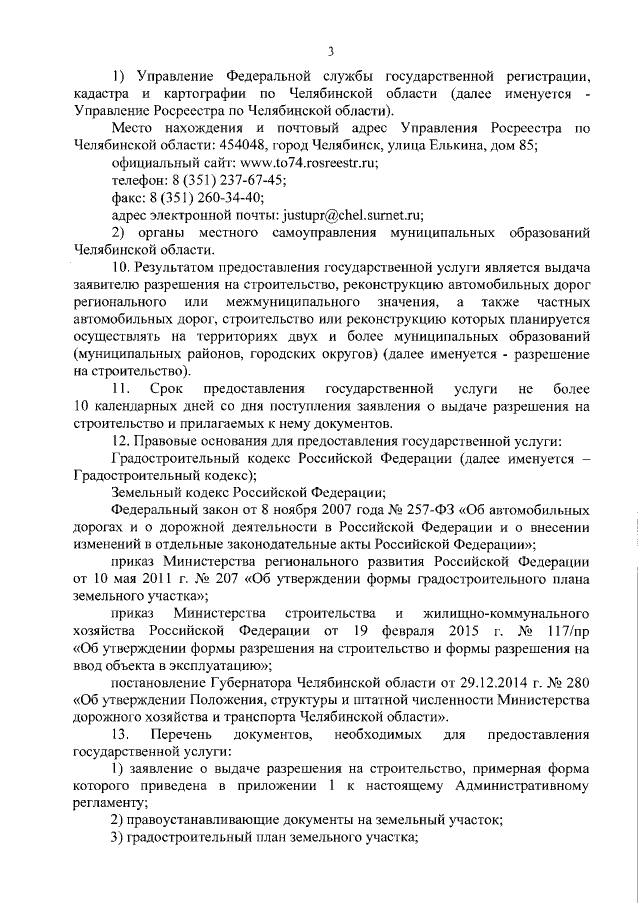 3

1) Управление Федеральной службы государственной регистрации, кадастра и картографии по Челябинской области (далее именуется - Управление Росреестра по Челябинской области).

Место нахождения и почтовый адрес Управления Росреестра по Челябинской области: 454048, город Челябинск, улица Елькина, дом 85;

официальный сайт: www.to74.rosreestr.ru;

телефон: 8 (351) 237-67-45;

факс: 8 (351) 260-34-40;

адрес электронной почты: justupr@chel.surnet.ru;

2) органы местного самоуправления муниципальных образований Челябинской области.

10. Результатом предоставления государственной услуги является выдача заявителю разрешения на строительство, реконструкцию автомобильных дорог регионального или межмуниципального значения, а также частных автомобильных дорог, строительство или реконструкцию которых планируется осуществлять на территориях двух и более муниципальных образований (муниципальных районов, городских округов) (далее именуется - разрешение на строительство).

11. Срок предоставления государственной услуги не более 10 календарных дней со дня поступления заявления о выдаче разрешения на строительство и прилагаемых к нему документов.

12. Правовые основания для предоставления государственной услуги:

Градостроительный кодекс Российской Федерации (далее именуется – Градостроительный кодекс);

Земельный кодекс Российской Федерации;

Федеральный закон от 8 ноября 2007 года № 257-ФЗ «Об автомобильных дорогах и о дорожной деятельности в Российской Федерации и о внесении изменений в отдельные законодательные акты Российской Федерации»;

приказ Министерства регионального развития Российской Федерации от 10 мая 2011 г. № 207 «Об утверждении формы градостроительного плана земельного участка»;

приказ Министерства строительства и жилищно-коммунального хозяйства Российской Федерации от 19 февраля 2015 г. № 117/пр «Об утверждении формы разрешения на строительство и формы разрешения на ввод объекта в эксплуатацию»;

постановление Губернатора Челябинской области от 29.12.2014 г. № 280 «Об утверждении Положения, структуры и штатной численности Министерства дорожного хозяйства и транспорта Челябинской области».

13. Перечень документов, необходимых для предоставления государственной услуги:

1) заявление о выдаче разрешения на строительство, примерная форма которого приведена в приложении 1 к настоящему Административному регламенту;

2) правоустанавливающие документы на земельный участок;

3) градостроительный план земельного участка;